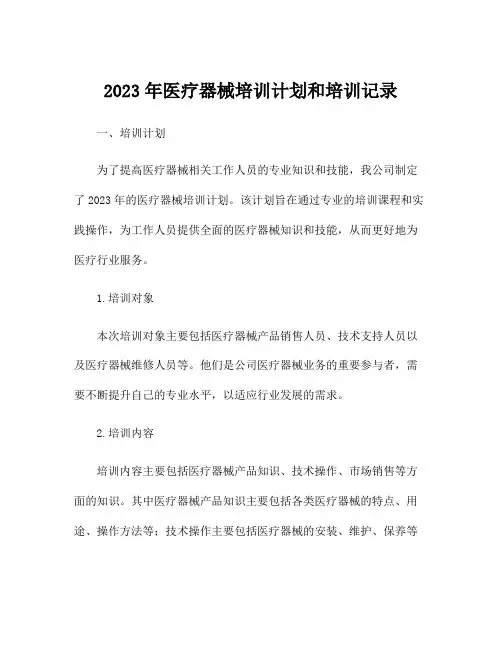 2023年医疗器械培训计划和培训记录

一、培训计划

为了提高医疗器械相关工作人员的专业知识和技能，我公司制定了2023年的医疗器械培训计划。该计划旨在通过专业的培训课程和实践操作，为工作人员提供全面的医疗器械知识和技能，从而更好地为医疗行业服务。

1.培训对象

本次培训对象主要包括医疗器械产品销售人员、技术支持人员以及医疗器械维修人员等。他们是公司医疗器械业务的重要参与者，需要不断提升自己的专业水平，以适应行业发展的需求。

2.培训内容

培训内容主要包括医疗器械产品知识、技术操作、市场销售等方面的知识。其中医疗器械产品知识主要包括各类医疗器械的特点、用途、操作方法等；技术操作主要包括医疗器械的安装、维护、保养等